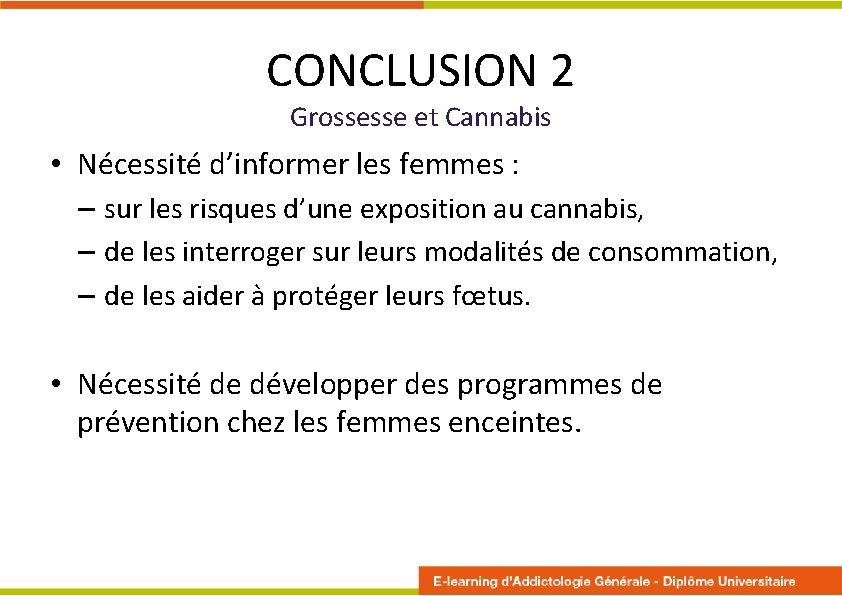 CONCLUSION 2
Grossesse et Cannabis

• Nécessité d’informer les femmes :
– sur les risques d’une exposition au cannabis,
– de les interroger sur leurs modalités de consommation,
– de les aider à protéger leurs fœtus.

• Nécessité de développer des programmes de prévention chez les femmes enceintes.

E-learning d'Addictologie Générale - Diplôme Universitaire